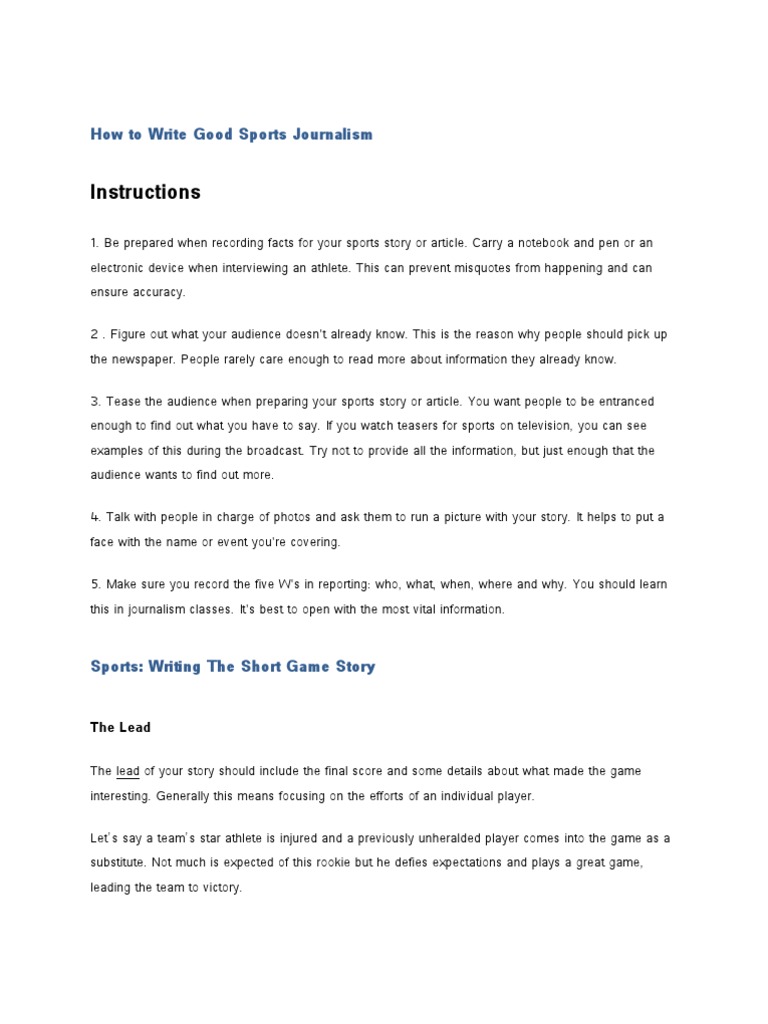 How to Write Good Sports Journalism

Instructions

1. Be prepared when recording facts for your sports story or article. Carry a notebook and pen or an electronic device when interviewing an athlete. This can prevent misquotes from happening and can ensure accuracy.

2 . Figure out what your audience doesn't already know. This is the reason why people should pick up the newspaper. People rarely care enough to read more about information they already know.

3. Tease the audience when preparing your sports story or article. You want people to be entranced enough to find out what you have to say. If you watch teasers for sports on television, you can see examples of this during the broadcast. Try not to provide all the information, but just enough that the audience wants to find out more.

4. Talk with people in charge of photos and ask them to run a picture with your story. It helps to put a face with the name or event you're covering.

5. Make sure you record the five W's in reporting: who, what, when, where and why. You should learn this in journalism classes. It's best to open with the most vital information.

Sports: Writing The Short Game Story

The Lead

The lead of your story should include the final score and some details about what made the game interesting. Generally this means focusing on the efforts of an individual player.

Let's say a team's star athlete is injured and a previously unheralded player comes into the game as a substitute. Not much is expected of this rookie but he defies expectations and plays a great game, leading the team to victory.